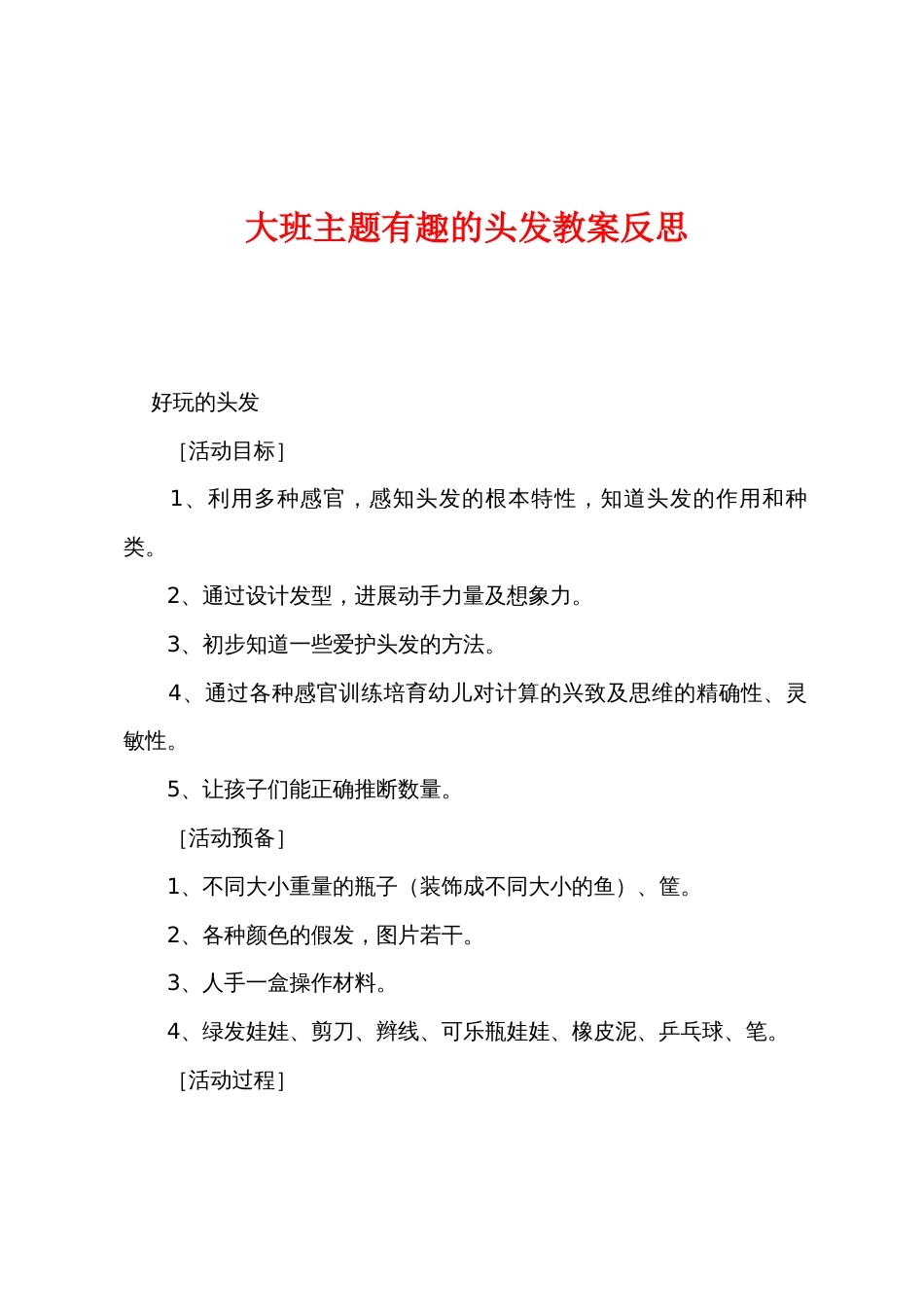 大班主题有趣的头发教案反思

好玩的头发

［活动目标］

1、利用多种感官，感知头发的根本特性，知道头发的作用和种类。

2、通过设计发型，进展动手力量及想象力。

3、初步知道一些爱护头发的方法。

4、通过各种感官训练培育幼儿对计算的兴致及思维的精确性、灵敏性。

5、让孩子们能正确推断数量。

［活动预备］

1、不同大小重量的瓶子（装饰成不同大小的鱼）、筐。

2、各种颜色的假发，图片若干。

3、人手一盒操作材料。

4、绿发娃娃、剪刀、辫线、可乐瓶娃娃、橡皮泥、乒乓球、笔。

［活动过程］